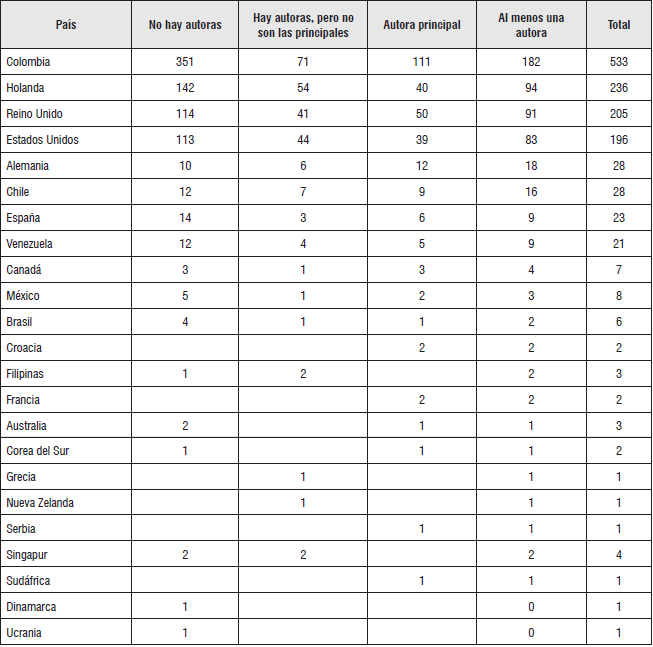 | País | No hay autoras | Hay autoras, pero no son las principales | Autora principal | Al menos una autora | Total |
|---|---|---|---|---|---|
| Colombia | 351 | 71 | 111 | 182 | 533 |
| Holanda | 142 | 54 | 40 | 94 | 236 |
| Reino Unido | 114 | 41 | 50 | 91 | 205 |
| Estados Unidos | 113 | 44 | 39 | 83 | 196 |
| Alemania | 10 | 6 | 12 | 18 | 28 |
| Chile | 12 | 7 | 9 | 16 | 28 |
| España | 14 | 3 | 6 | 9 | 23 |
| Venezuela | 12 | 4 | 5 | 9 | 21 |
| Canadá | 3 | 1 | 3 | 4 | 7 |
| México | 5 | 1 | 2 | 3 | 8 |
| Brasil | 4 | 1 | 1 | 2 | 6 |
| Croacia | | | 2 | 2 | 2 |
| Filipinas | 1 | 2 | | 2 | 3 |
| Francia | | | 2 | 2 | 2 |
| Australia | 2 | | 1 | 1 | 3 |
| Corea del Sur | 1 | | 1 | 1 | 2 |
| Grecia | | 1 | | 1 | 1 |
| Nueva Zelanda | | 1 | | 1 | 1 |
| Serbia | | | 1 | 1 | 1 |
| Singapur | 2 | 2 | | 2 | 4 |
| Sudáfrica | | | 1 | 1 | 1 |
| Dinamarca | 1 | | | 0 | 1 |
| Ucrania | 1 | | | 0 | 1 |